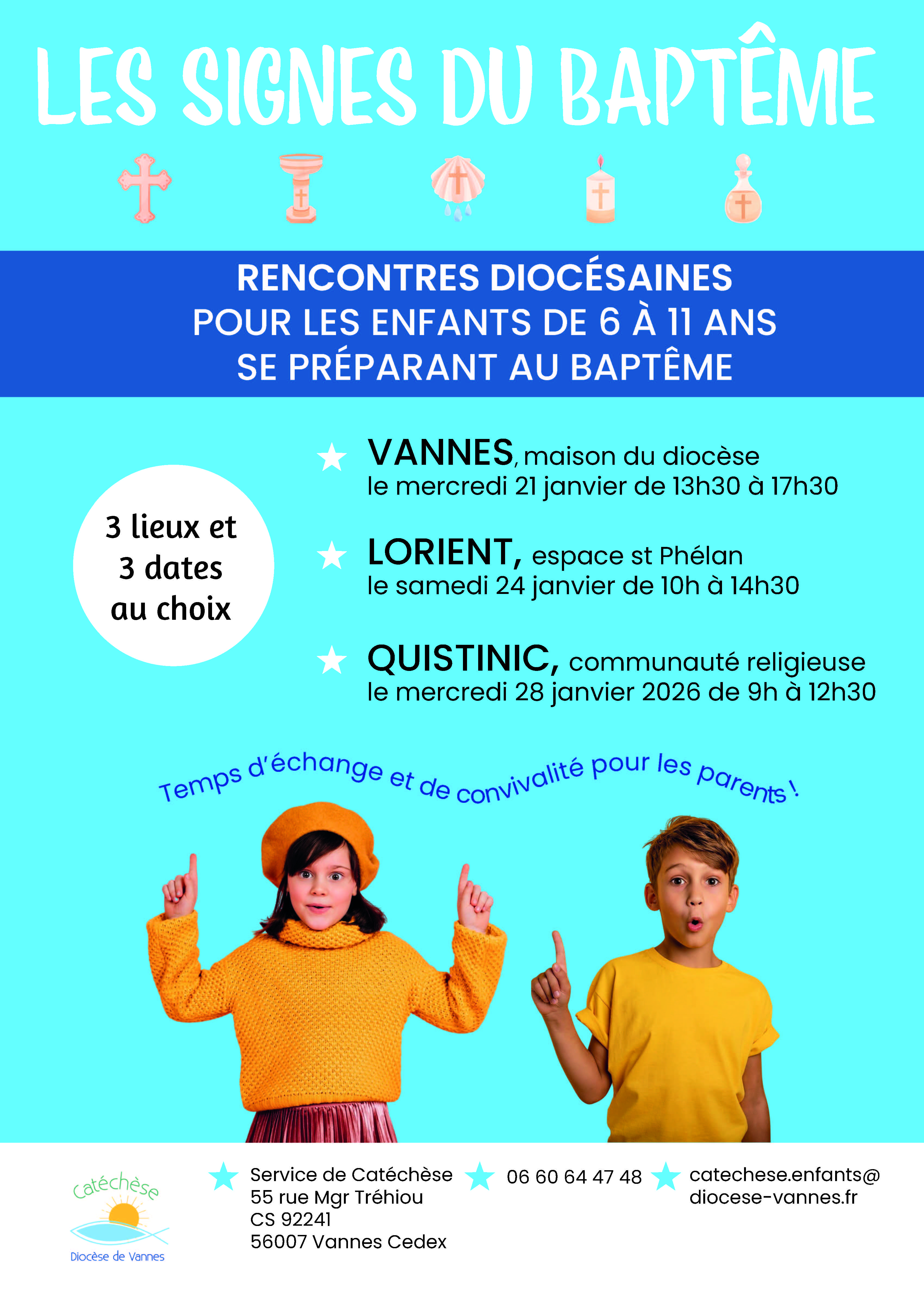 LES SIGNES DU BAPTÊME

RENCONTRES DIOCÉSAINES
POUR LES ENFANTS DE 6 À 11 ANS
SE PRÉPARANT AU BAPTÊME

3 lieux et
3 dates
au choix

VANNES, maison du diocèse
le mercredi 21 janvier de 13h30 à 17h30

LORIENT, espace st Phélan
le samedi 24 janvier de 10h à 14h30

QUISTINIC, communauté religieuse
le mercredi 28 janvier 2026 de 9h à 12h30

Temps d'échange et de convivalité pour les parents !

Catéchèse
Diocèse de Vannes

Service de Catéchèse
55 rue Mgr Tréhiou
CS 92241
56007 Vannes Cedex

06 60 64 47 48

catechese.enfants@
diocese-vannes.fr